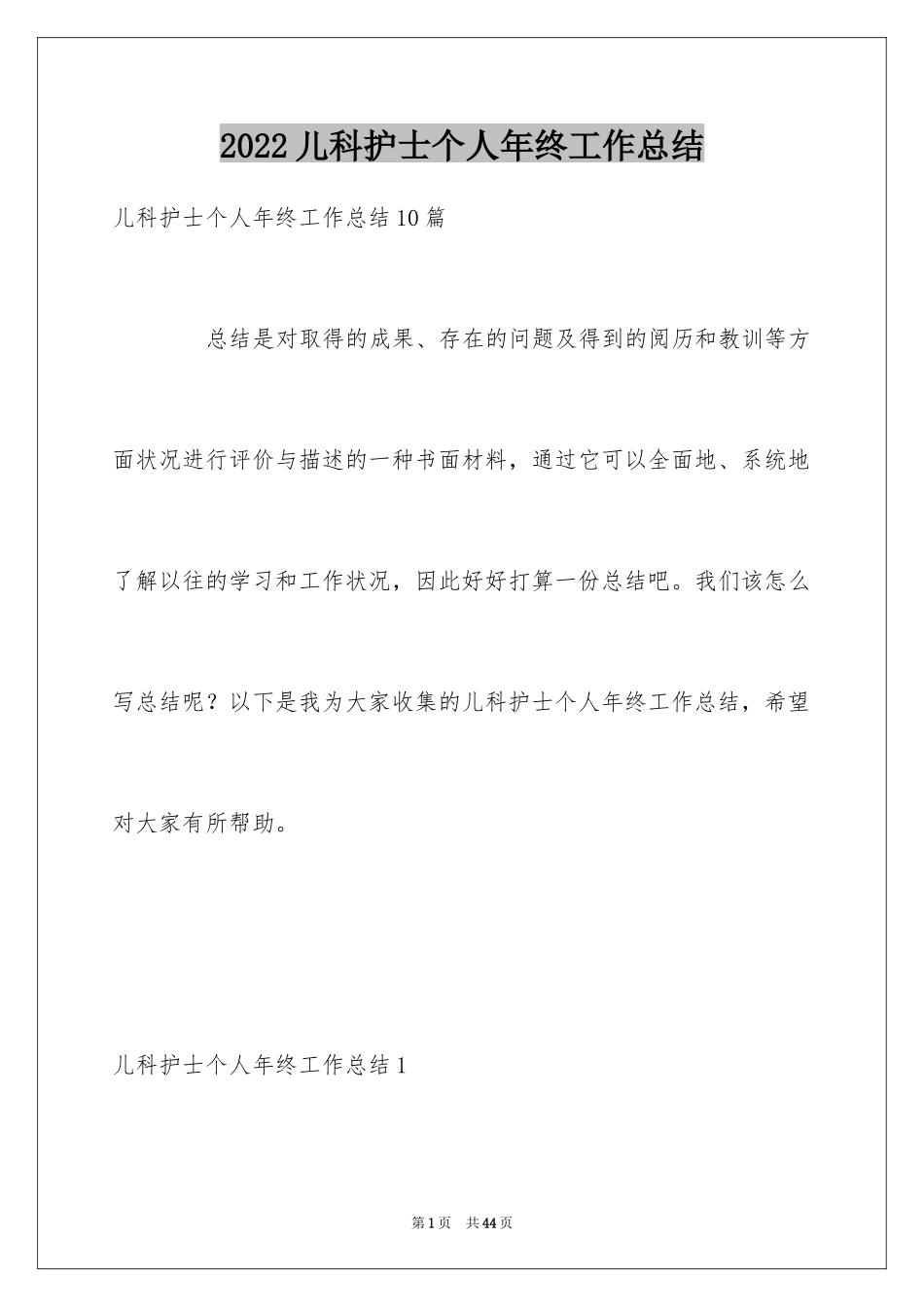 2022儿科护士个人年终工作总结

儿科护士个人年终工作总结10篇

总结是对取得的成果、存在的问题及得到的阅历和教训等方面状况进行评价与描述的一种书面材料，通过它可以全面地、系统地了解以往的学习和工作状况，因此好好打算一份总结吧。我们该怎么写总结呢？以下是我为大家收集的儿科护士个人年终工作总结，希望对大家有所帮助。

儿科护士个人年终工作总结1

第1页 共44页